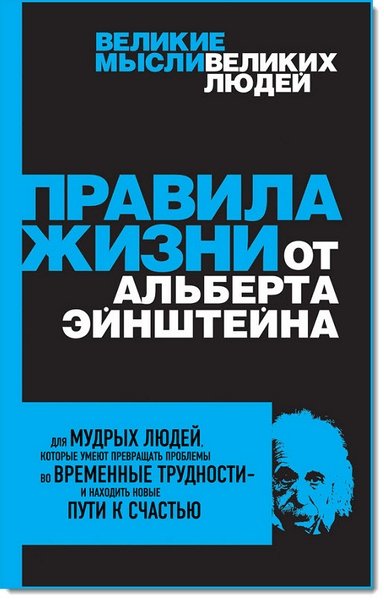 ВЕЛИКИЕ МЫСЛИ ВЕЛИКИХ ЛЮДЕЙ

ПРАВИЛА ЖИЗНИ ОТ АЛЬБЕРТА ЭЙНШТЕЙНА

ДЛЯ МУДРЫХ ЛЮДЕЙ, КОТОРЫЕ УМЕЮТ ПРЕВРАЩАТЬ ПРОБЛЕМЫ ВО ВРЕМЕННЫЕ ТРУДНОСТИ – И НАХОДИТЬ НОВЫЕ ПУТИ К СЧАСТЬЮ